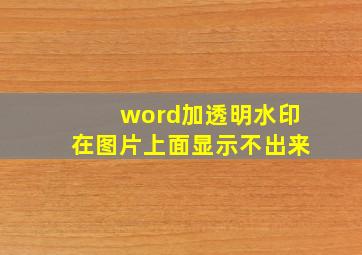 word加透明水印
在图片上面显示不出来